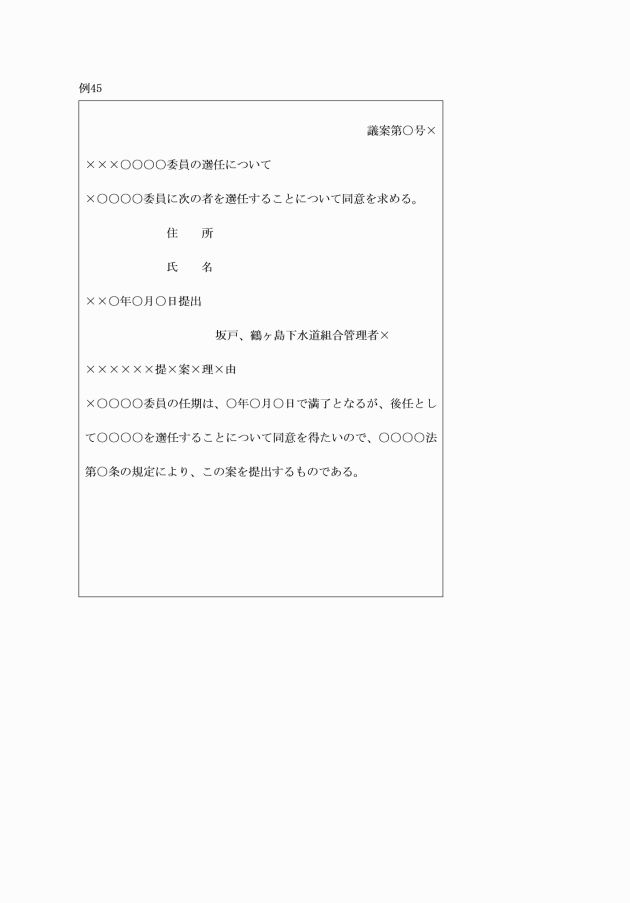 例45

議案第○号×

×××○○○○委員の選任について

×○○○○委員に次の者を選任することについて同意を求める。

住　所

氏　名

××○年○月○日提出

坂戸、鶴ヶ島下水道組合管理者×

××××××提×案×理×由

×○○○○委員の任期は、○年○月○日で満了となるが、後任として○○○○を選任することについて同意を得たいので、○○○○法第○条の規定により、この案を提出するものである。